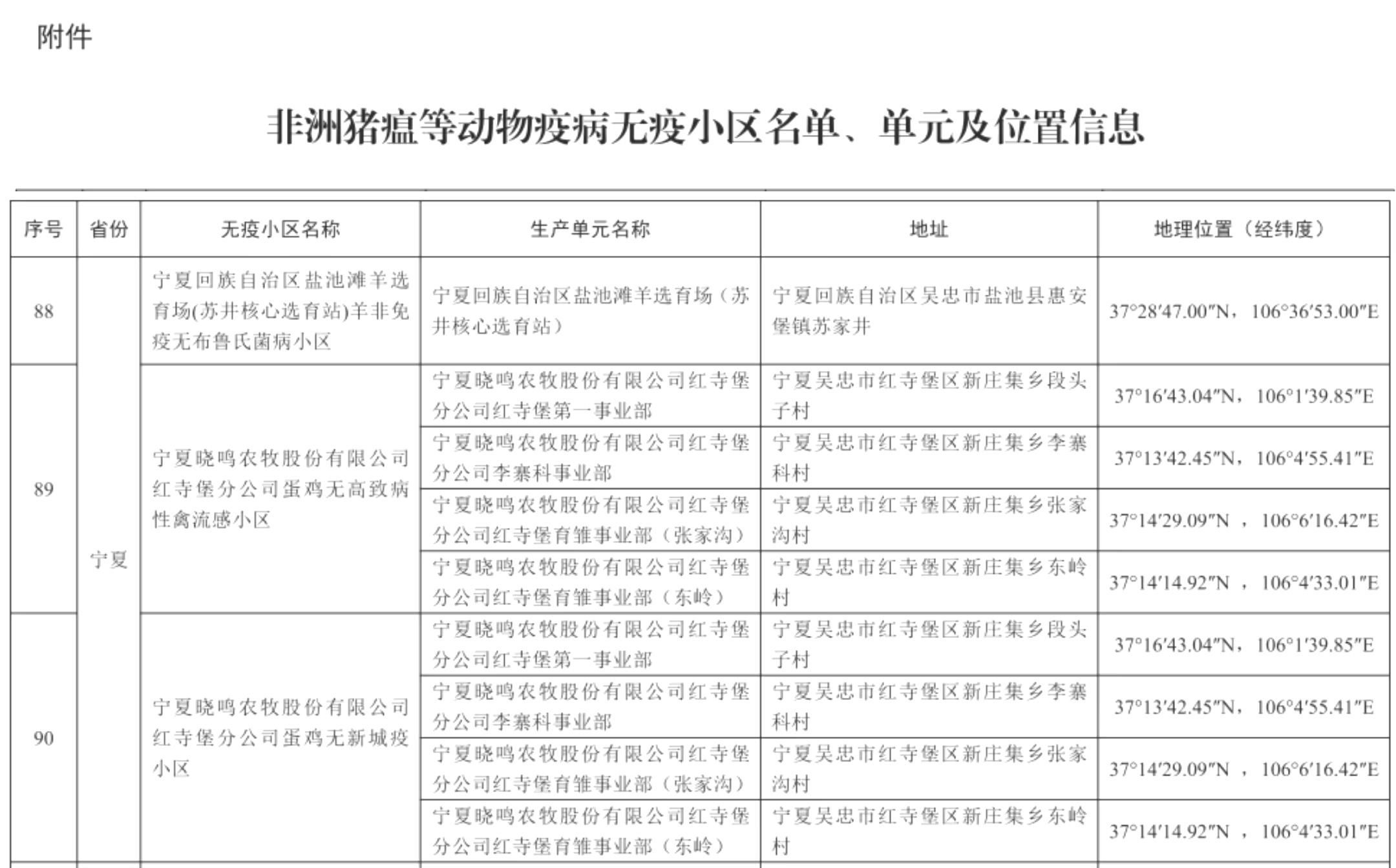 附件

非洲猪瘟等动物疫病无疫小区名单、单元及位置信息

| 序号 | 省份 | 无疫小区名称 | 生产单元名称 | 地址 | 地理位置（经纬度） |
|---|---|---|---|---|---|
| 88 | 宁夏 | 宁夏回族自治区盐池滩羊选育场(苏井核心选育站)羊非免疫无布鲁氏菌病小区 | 宁夏回族自治区盐池滩羊选育场（苏井核心选育站） | 宁夏回族自治区吴忠市盐池县惠安堡镇苏家井 | 37°28′47.00″N，106°36′53.00″E |
| 89 | | 宁夏晓鸣农牧股份有限公司红寺堡分公司蛋鸡无高致病性禽流感小区 | 宁夏晓鸣农牧股份有限公司红寺堡分公司红寺堡第一事业部 | 宁夏吴忠市红寺堡区新庄集乡段头子村 | 37°16′43.04″N，106°1′39.85″E |
| | | | 宁夏晓鸣农牧股份有限公司红寺堡分公司李寨科事业部 | 宁夏吴忠市红寺堡区新庄集乡李寨科村 | 37°13′42.45″N，106°4′55.41″E |
| | | | 宁夏晓鸣农牧股份有限公司红寺堡分公司红寺堡育雏事业部（张家沟） | 宁夏吴忠市红寺堡区新庄集乡张家沟村 | 37°14′29.09″N ，106°6′16.42″E |
| | | | 宁夏晓鸣农牧股份有限公司红寺堡分公司红寺堡育雏事业部（东岭） | 宁夏吴忠市红寺堡区新庄集乡东岭村 | 37°14′14.92″N ，106°4′33.01″E |
| 90 | | 宁夏晓鸣农牧股份有限公司红寺堡分公司蛋鸡无新城疫小区 | 宁夏晓鸣农牧股份有限公司红寺堡分公司红寺堡第一事业部 | 宁夏吴忠市红寺堡区新庄集乡段头子村 | 37°16′43.04″N，106°1′39.85″E |
| | | | 宁夏晓鸣农牧股份有限公司红寺堡分公司李寨科事业部 | 宁夏吴忠市红寺堡区新庄集乡李寨科村 | 37°13′42.45″N，106°4′55.41″E |
| | | | 宁夏晓鸣农牧股份有限公司红寺堡分公司红寺堡育雏事业部（张家沟） | 宁夏吴忠市红寺堡区新庄集乡张家沟村 | 37°14′29.09″N ，106°6′16.42″E |
| | | | 宁夏晓鸣农牧股份有限公司红寺堡分公司红寺堡育雏事业部（东岭） | 宁夏吴忠市红寺堡区新庄集乡东岭村 | 37°14′14.92″N ，106°4′33.01″E |